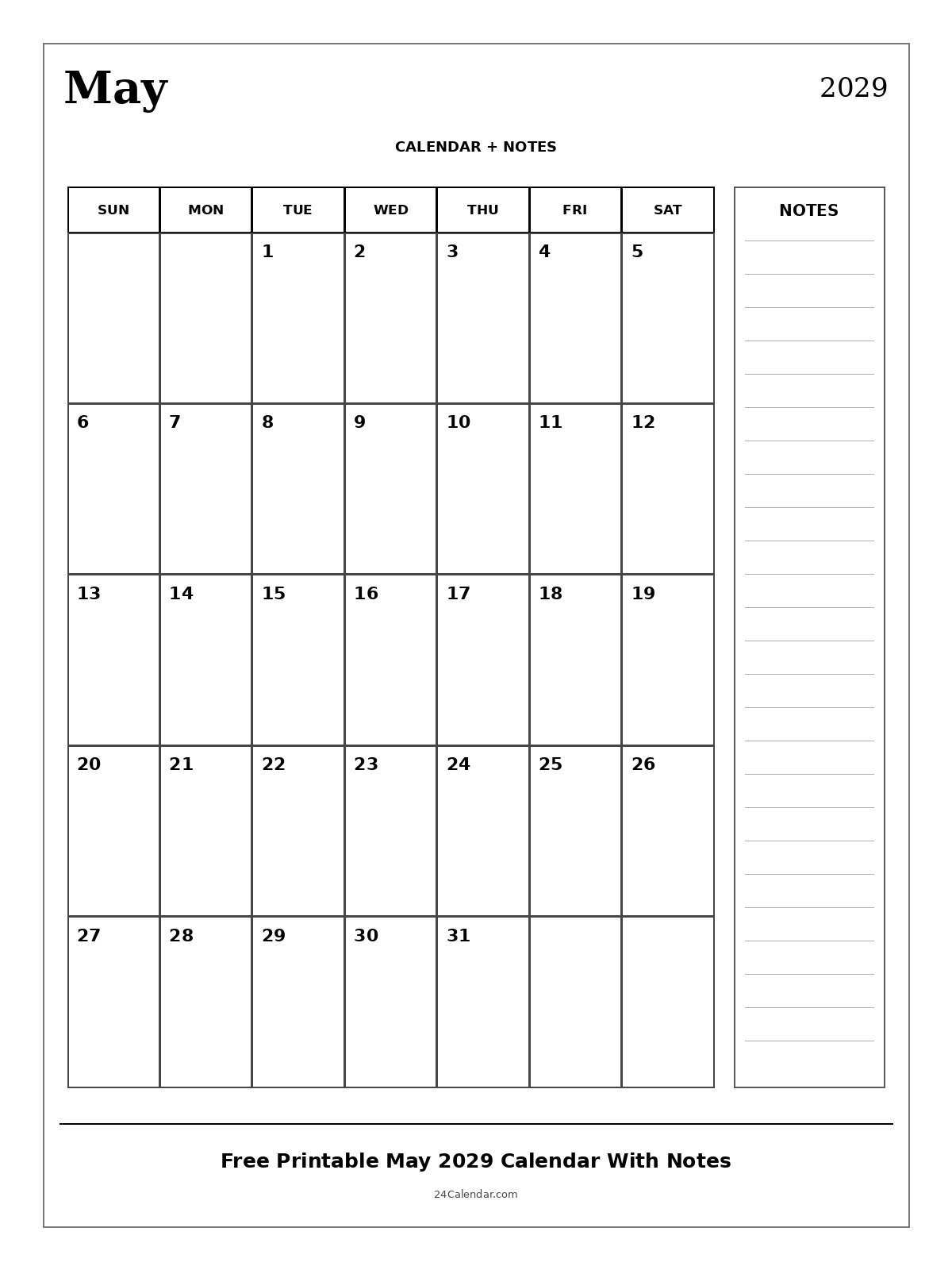 May

2029

CALENDAR + NOTES

| SUN | MON | TUE | WED | THU | FRI | SAT |
|---|---|---|---|---|---|---|
| | | 1 | 2 | 3 | 4 | 5 |
| 6 | 7 | 8 | 9 | 10 | 11 | 12 |
| 13 | 14 | 15 | 16 | 17 | 18 | 19 |
| 20 | 21 | 22 | 23 | 24 | 25 | 26 |
| 27 | 28 | 29 | 30 | 31 | | |

NOTES

Free Printable May 2029 Calendar With Notes

24Calendar.com